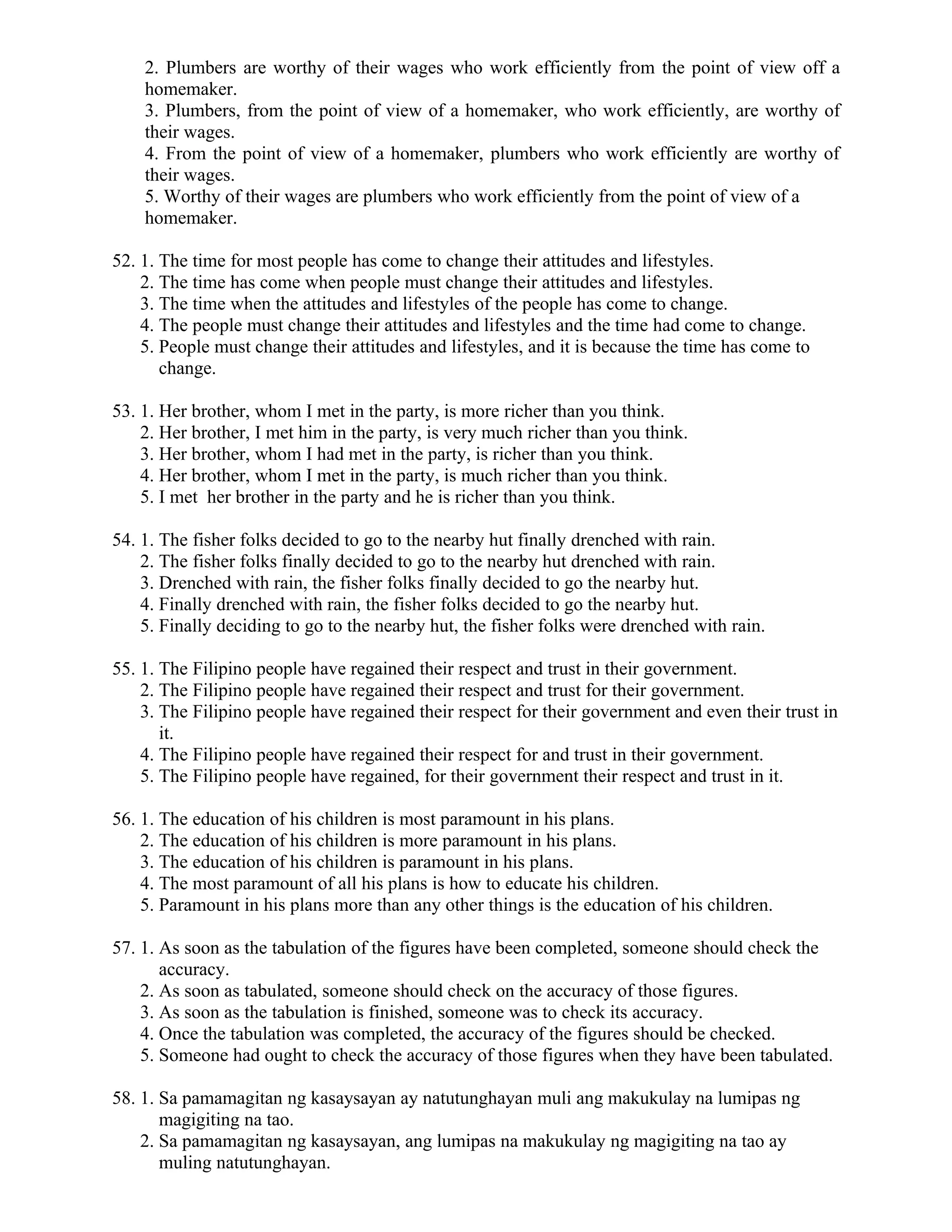 2. Plumbers are worthy of their wages who work efficiently from the point of view off a homemaker.
3. Plumbers, from the point of view of a homemaker, who work efficiently, are worthy of their wages.
4. From the point of view of a homemaker, plumbers who work efficiently are worthy of their wages.
5. Worthy of their wages are plumbers who work efficiently from the point of view of a homemaker.

52. 1. The time for most people has come to change their attitudes and lifestyles.
2. The time has come when people must change their attitudes and lifestyles.
3. The time when the attitudes and lifestyles of the people has come to change.
4. The people must change their attitudes and lifestyles and the time had come to change.
5. People must change their attitudes and lifestyles, and it is because the time has come to change.

53. 1. Her brother, whom I met in the party, is more richer than you think.
2. Her brother, I met him in the party, is very much richer than you think.
3. Her brother, whom I had met in the party, is richer than you think.
4. Her brother, whom I met in the party, is much richer than you think.
5. I met her brother in the party and he is richer than you think.

54. 1. The fisher folks decided to go to the nearby hut finally drenched with rain.
2. The fisher folks finally decided to go to the nearby hut drenched with rain.
3. Drenched with rain, the fisher folks finally decided to go the nearby hut.
4. Finally drenched with rain, the fisher folks decided to go the nearby hut.
5. Finally deciding to go to the nearby hut, the fisher folks were drenched with rain.

55. 1. The Filipino people have regained their respect and trust in their government.
2. The Filipino people have regained their respect and trust for their government.
3. The Filipino people have regained their respect for their government and even their trust in it.
4. The Filipino people have regained their respect for and trust in their government.
5. The Filipino people have regained, for their government their respect and trust in it.

56. 1. The education of his children is most paramount in his plans.
2. The education of his children is more paramount in his plans.
3. The education of his children is paramount in his plans.
4. The most paramount of all his plans is how to educate his children.
5. Paramount in his plans more than any other things is the education of his children.

57. 1. As soon as the tabulation of the figures have been completed, someone should check the accuracy.
2. As soon as tabulated, someone should check on the accuracy of those figures.
3. As soon as the tabulation is finished, someone was to check its accuracy.
4. Once the tabulation was completed, the accuracy of the figures should be checked.
5. Someone had ought to check the accuracy of those figures when they have been tabulated.

58. 1. Sa pamamagitan ng kasaysayan ay natutunghayan muli ang makukulay na lumipas ng magigiting na tao.
2. Sa pamamagitan ng kasaysayan, ang lumipas na makukulay ng magigiting na tao ay muling natutunghayan.